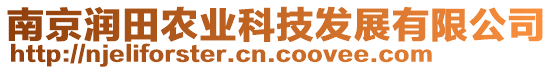 南京润田农业科技发展有限公司
http://njeliforster.cn.coovee.com